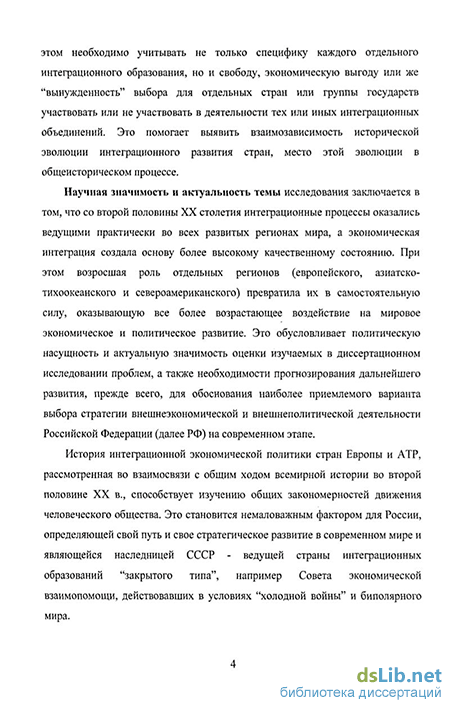 этом необходимо учитывать не только специфику каждого отдельного интеграционного образования, но и свободу, экономическую выгоду или же "вынужденность" выбора для отдельных стран или группы государств участвовать или не участвовать в деятельности тех или иных интеграционных объединений. Это помогает выявить взаимозависимость исторической эволюции интеграционного развития стран, место этой эволюции в общеисторическом процессе.

Научная значимость и актуальность темы исследования заключается в том, что со второй половины XX столетия интеграционные процессы оказались ведущими практически во всех развитых регионах мира, а экономическая интеграция создала основу более высокому качественному состоянию. При этом возросшая роль отдельных регионов (европейского, азиатско-тихоокеанского и североамериканского) превратила их в самостоятельную силу, оказывающую все более возрастающее воздействие на мировое экономическое и политическое развитие. Это обусловливает политическую насущность и актуальную значимость оценки изучаемых в диссертационном исследовании проблем, а также необходимости прогнозирования дальнейшего развития, прежде всего, для обоснования наиболее приемлемого варианта выбора стратегии внешнеэкономической и внешнеполитической деятельности Российской Федерации (далее РФ) на современном этапе.

История интеграционной экономической политики стран Европы и АТР, рассмотренная во взаимосвязи с общим ходом всемирной истории во второй половине XX в., способствует изучению общих закономерностей движения человеческого общества. Это становится немаловажным фактором для России, определяющей свой путь и свое стратегическое развитие в современном мире и являющейся наследницей СССР - ведущей страны интеграционных образований "закрытого типа", например Совета экономической взаимопомощи, действовавших в условиях "холодной войны" и биполярного мира.

4

dsLib.net
библиотека диссертаций